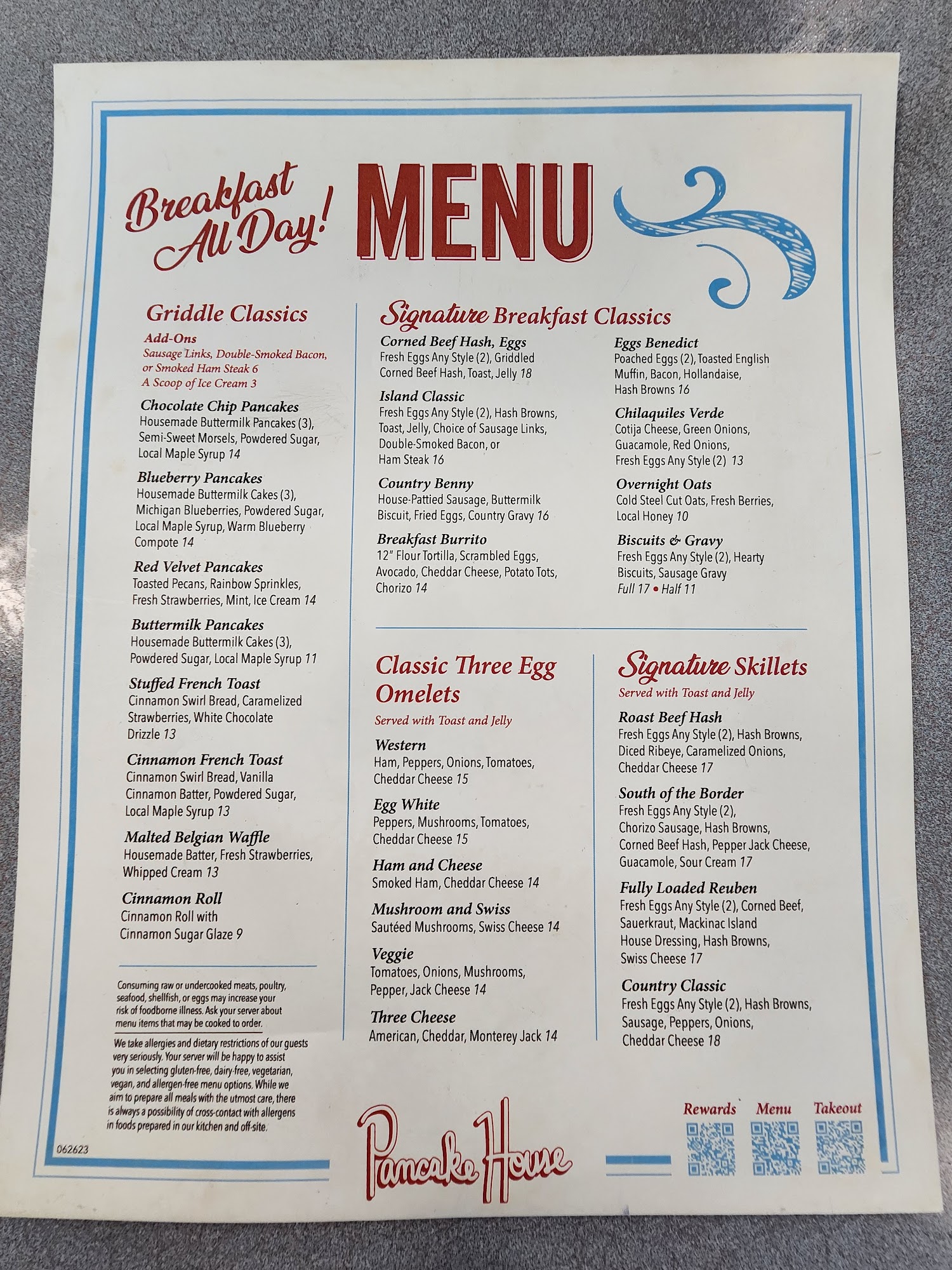 Breakfast All Day!

MENU

Griddle Classics

Add-Ons
Sausage Links, Double-Smoked Bacon, or Smoked Ham Steak 6
A Scoop of Ice Cream 3

Chocolate Chip Pancakes
Housemade Buttermilk Pancakes (3), Semi-Sweet Morsels, Powdered Sugar, Local Maple Syrup 14

Blueberry Pancakes
Housemade Buttermilk Cakes (3), Michigan Blueberries, Powdered Sugar, Local Maple Syrup, Warm Blueberry Compote 14

Red Velvet Pancakes
Toasted Pecans, Rainbow Sprinkles, Fresh Strawberries, Mint, Ice Cream 14

Buttermilk Pancakes
Housemade Buttermilk Cakes (3), Powdered Sugar, Local Maple Syrup 11

Stuffed French Toast
Cinnamon Swirl Bread, Caramelized Strawberries, White Chocolate Drizzle 13

Cinnamon French Toast
Cinnamon Swirl Bread, Vanilla Cinnamon Batter, Powdered Sugar, Local Maple Syrup 13

Malted Belgian Waffle
Housemade Batter, Fresh Strawberries, Whipped Cream 13

Cinnamon Roll
Cinnamon Roll with Cinnamon Sugar Glaze 9

Consuming raw or undercooked meats, poultry, seafood, shellfish, or eggs may increase your risk of foodborne illness. Ask your server about menu items that may be cooked to order.

We take allergies and dietary restrictions of our guests very seriously. Your server will be happy to assist you in selecting gluten-free, dairy-free, vegetarian, vegan, and allergen-free menu options. While we aim to prepare all meals with the utmost care, there is always a possibility of cross-contact with allergens in foods prepared in our kitchen and off-site.

062623

Signature Breakfast Classics

Corned Beef Hash, Eggs
Fresh Eggs Any Style (2), Griddled Corned Beef Hash, Toast, Jelly 18

Island Classic
Fresh Eggs Any Style (2), Hash Browns, Toast, Jelly, Choice of Sausage Links, Double-Smoked Bacon, or Ham Steak 16

Country Benny
House-Pattied Sausage, Buttermilk Biscuit, Fried Eggs, Country Gravy 16

Breakfast Burrito
12" Flour Tortilla, Scrambled Eggs, Avocado, Cheddar Cheese, Potato Tots, Chorizo 14

Eggs Benedict
Poached Eggs (2), Toasted English Muffin, Bacon, Hollandaise, Hash Browns 16

Chilaquiles Verde
Cotija Cheese, Green Onions, Guacamole, Red Onions, Fresh Eggs Any Style (2) 13

Overnight Oats
Cold Steel Cut Oats, Fresh Berries, Local Honey 10

Biscuits & Gravy
Fresh Eggs Any Style (2), Hearty Biscuits, Sausage Gravy
Full 17 • Half 11

Classic Three Egg Omelets
Served with Toast and Jelly

Western
Ham, Peppers, Onions, Tomatoes, Cheddar Cheese 15

Egg White
Peppers, Mushrooms, Tomatoes, Cheddar Cheese 15

Ham and Cheese
Smoked Ham, Cheddar Cheese 14

Mushroom and Swiss
Sautéed Mushrooms, Swiss Cheese 14

Veggie
Tomatoes, Onions, Mushrooms, Pepper, Jack Cheese 14

Three Cheese
American, Cheddar, Monterey Jack 14

Signature Skillets
Served with Toast and Jelly

Roast Beef Hash
Fresh Eggs Any Style (2), Hash Browns, Diced Ribeye, Caramelized Onions, Cheddar Cheese 17

South of the Border
Fresh Eggs Any Style (2), Chorizo Sausage, Hash Browns, Corned Beef Hash, Pepper Jack Cheese, Guacamole, Sour Cream 17

Fully Loaded Reuben
Fresh Eggs Any Style (2), Corned Beef, Sauerkraut, Mackinac Island House Dressing, Hash Browns, Swiss Cheese 17

Country Classic
Fresh Eggs Any Style (2), Hash Browns, Sausage, Peppers, Onions, Cheddar Cheese 18

Pancake House

Rewards Menu Takeout